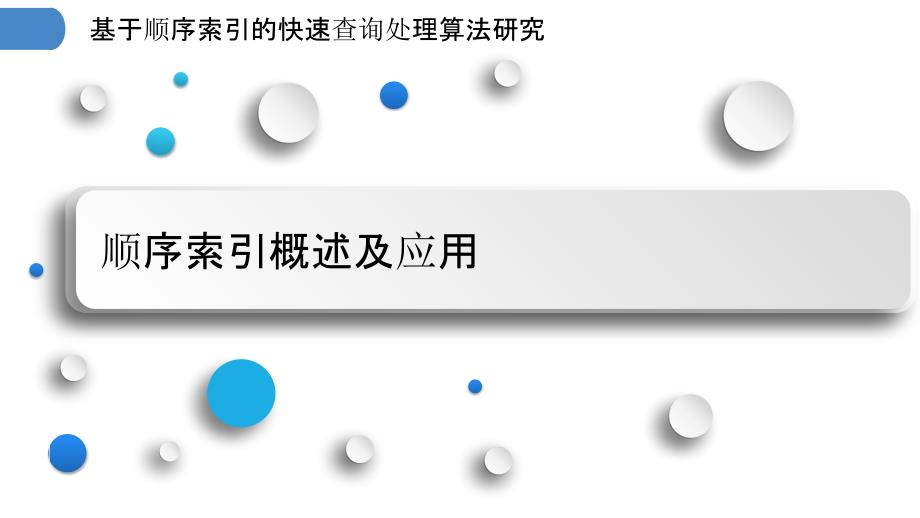 基于顺序索引的快速查询处理算法研究

顺序索引概述及应用